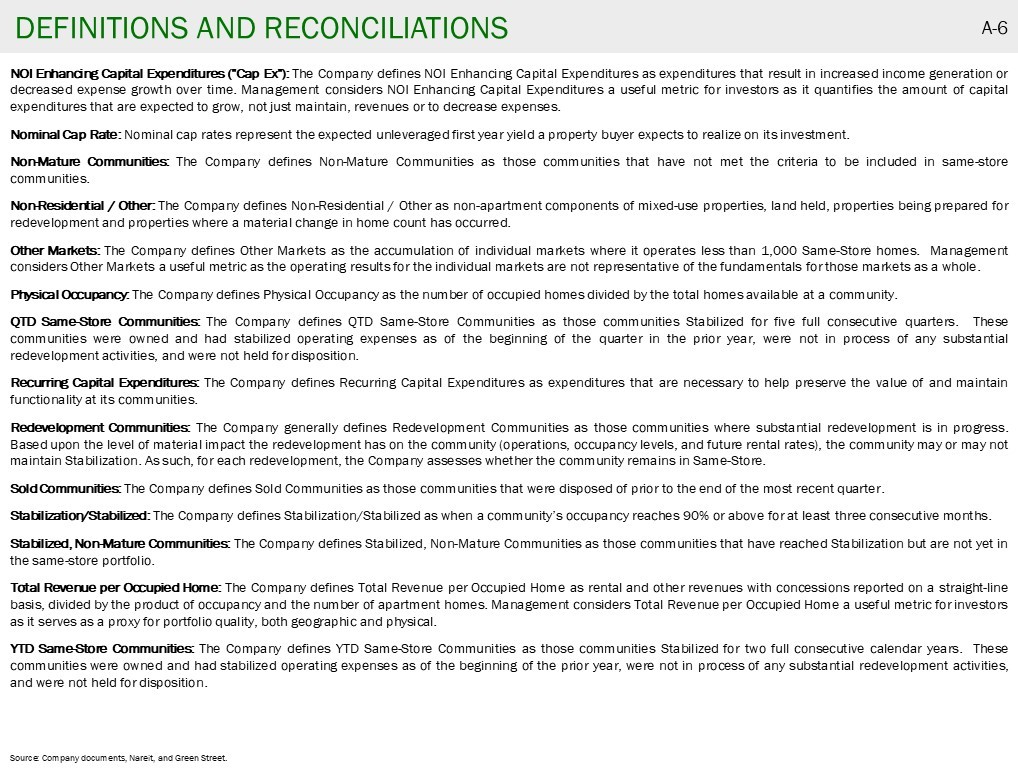 DEFINITIONS AND RECONCILIATIONS

A-6

NOI Enhancing Capital Expenditures ("Cap Ex"): The Company defines NOI Enhancing Capital Expenditures as expenditures that result in increased income generation or decreased expense growth over time. Management considers NOI Enhancing Capital Expenditures a useful metric for investors as it quantifies the amount of capital expenditures that are expected to grow, not just maintain, revenues or to decrease expenses.

Nominal Cap Rate: Nominal cap rates represent the expected unleveraged first year yield a property buyer expects to realize on its investment.

Non-Mature Communities: The Company defines Non-Mature Communities as those communities that have not met the criteria to be included in same-store communities.

Non-Residential / Other: The Company defines Non-Residential / Other as non-apartment components of mixed-use properties, land held, properties being prepared for redevelopment and properties where a material change in home count has occurred.

Other Markets: The Company defines Other Markets as the accumulation of individual markets where it operates less than 1,000 Same-Store homes. Management considers Other Markets a useful metric as the operating results for the individual markets are not representative of the fundamentals for those markets as a whole.

Physical Occupancy: The Company defines Physical Occupancy as the number of occupied homes divided by the total homes available at a community.

QTD Same-Store Communities: The Company defines QTD Same-Store Communities as those communities Stabilized for five full consecutive quarters. These communities were owned and had stabilized operating expenses as of the beginning of the quarter in the prior year, were not in process of any substantial redevelopment activities, and were not held for disposition.

Recurring Capital Expenditures: The Company defines Recurring Capital Expenditures as expenditures that are necessary to help preserve the value of and maintain functionality at its communities.

Redevelopment Communities: The Company generally defines Redevelopment Communities as those communities where substantial redevelopment is in progress. Based upon the level of material impact the redevelopment has on the community (operations, occupancy levels, and future rental rates), the community may or may not maintain Stabilization. As such, for each redevelopment, the Company assesses whether the community remains in Same-Store.

Sold Communities: The Company defines Sold Communities as those communities that were disposed of prior to the end of the most recent quarter.

Stabilization/Stabilized: The Company defines Stabilization/Stabilized as when a community's occupancy reaches 90% or above for at least three consecutive months.

Stabilized, Non-Mature Communities: The Company defines Stabilized, Non-Mature Communities as those communities that have reached Stabilization but are not yet in the same-store portfolio.

Total Revenue per Occupied Home: The Company defines Total Revenue per Occupied Home as rental and other revenues with concessions reported on a straight-line basis, divided by the product of occupancy and the number of apartment homes. Management considers Total Revenue per Occupied Home a useful metric for investors as it serves as a proxy for portfolio quality, both geographic and physical.

YTD Same-Store Communities: The Company defines YTD Same-Store Communities as those communities Stabilized for two full consecutive calendar years. These communities were owned and had stabilized operating expenses as of the beginning of the prior year, were not in process of any substantial redevelopment activities, and were not held for disposition.

Source: Company documents, Nareit, and Green Street.